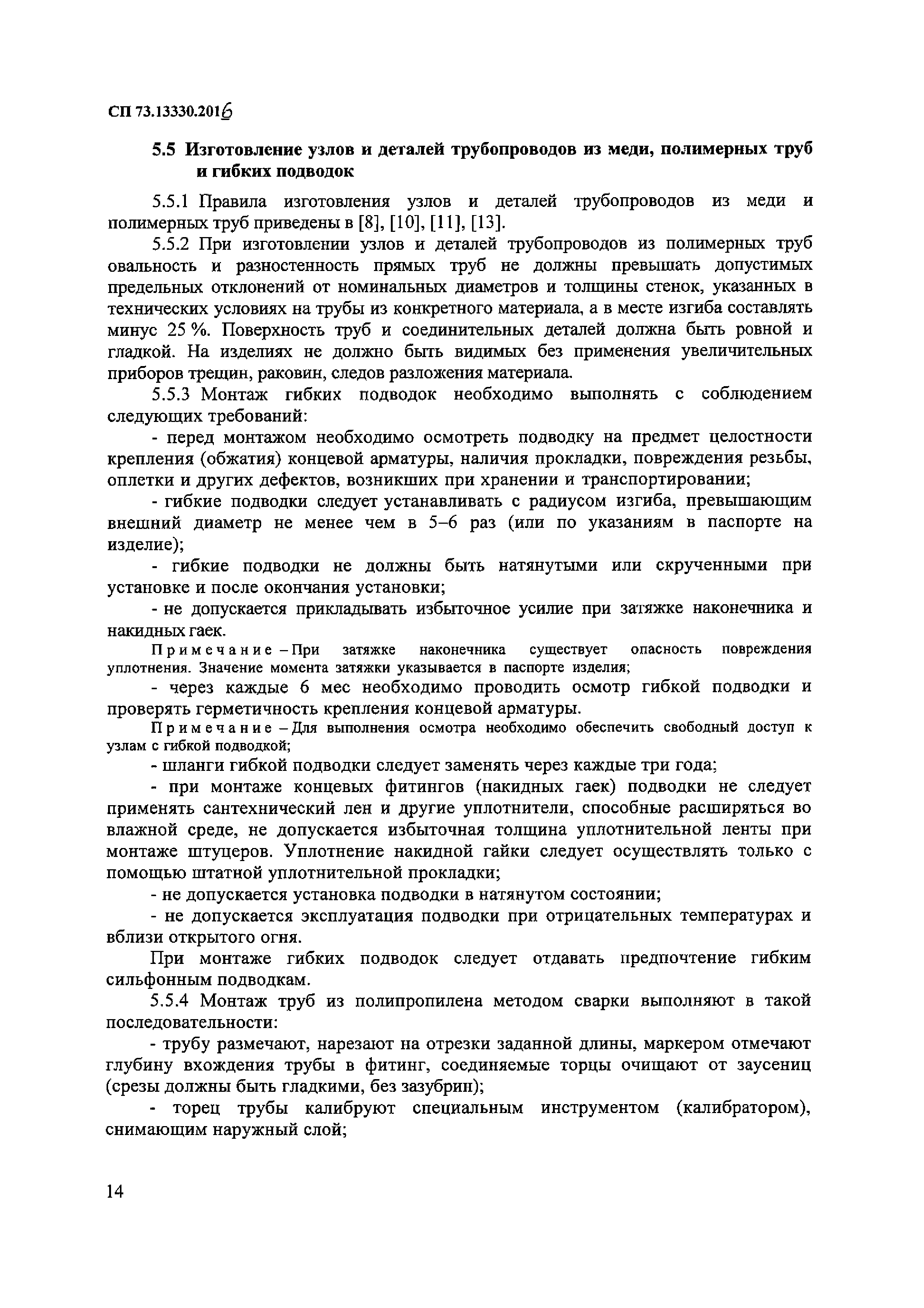 СП 73.13330.2016

5.5 Изготовление узлов и деталей трубопроводов из меди, полимерных труб и гибких подводок

5.5.1 Правила изготовления узлов и деталей трубопроводов из меди и полимерных труб приведены в [8], [10], [11], [13].

5.5.2 При изготовлении узлов и деталей трубопроводов из полимерных труб овальность и разностенность прямых труб не должны превышать допустимых предельных отклонений от номинальных диаметров и толщины стенок, указанных в технических условиях на трубы из конкретного материала, а в месте изгиба составлять минус 25 %. Поверхность труб и соединительных деталей должна быть ровной и гладкой. На изделиях не должно быть видимых без применения увеличительных приборов трещин, раковин, следов разложения материала.

5.5.3 Монтаж гибких подводок необходимо выполнять с соблюдением следующих требований:

- перед монтажом необходимо осмотреть подводку на предмет целостности крепления (обжатия) концевой арматуры, наличия прокладки, повреждения резьбы, оплетки и других дефектов, возникших при хранении и транспортировании;

- гибкие подводки следует устанавливать с радиусом изгиба, превышающим внешний диаметр не менее чем в 5–6 раз (или по указаниям в паспорте на изделие);

- гибкие подводки не должны быть натянутыми или скрученными при установке и после окончания установки;

- не допускается прикладывать избыточное усилие при затяжке наконечника и накидных гаек.

Примечание – При затяжке наконечника существует опасность повреждения уплотнения. Значение момента затяжки указывается в паспорте изделия;

- через каждые 6 мес необходимо проводить осмотр гибкой подводки и проверять герметичность крепления концевой арматуры.

Примечание – Для выполнения осмотра необходимо обеспечить свободный доступ к узлам с гибкой подводкой;

- шланги гибкой подводки следует заменять через каждые три года;

- при монтаже концевых фитингов (накидных гаек) подводки не следует применять сантехнический лен и другие уплотнители, способные расширяться во влажной среде, не допускается избыточная толщина уплотнительной ленты при монтаже штуцеров. Уплотнение накидной гайки следует осуществлять только с помощью штатной уплотнительной прокладки;

- не допускается установка подводки в натянутом состоянии;

- не допускается эксплуатация подводки при отрицательных температурах и вблизи открытого огня.

При монтаже гибких подводок следует отдавать предпочтение гибким сильфонным подводкам.

5.5.4 Монтаж труб из полипропилена методом сварки выполняют в такой последовательности:

- трубу размечают, нарезают на отрезки заданной длины, маркером отмечают глубину вхождения трубы в фитинг, соединяемые торцы очищают от заусениц (срезы должны быть гладкими, без зазубрин);

- торец трубы калибруют специальным инструментом (калибратором), снимающим наружный слой;

14